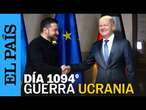 EL PAÍS
DÍA 1094°
GUERRA UCRANIA